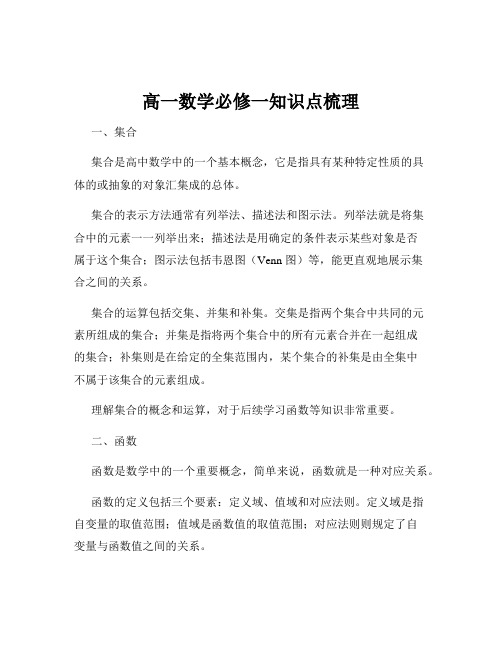 高一数学必修一知识点梳理

一、集合

集合是高中数学中的一个基本概念，它是指具有某种特定性质的具体的或抽象的对象汇集成的总体。

集合的表示方法通常有列举法、描述法和图示法。列举法就是将集合中的元素一一列举出来；描述法是用确定的条件表示某些对象是否属于这个集合；图示法包括韦恩图（Venn 图）等，能更直观地展示集合之间的关系。

集合的运算包括交集、并集和补集。交集是指两个集合中共同的元素所组成的集合；并集是指将两个集合中的所有元素合并在一起组成的集合；补集则是在给定的全集范围内，某个集合的补集是由全集中不属于该集合的元素组成。

理解集合的概念和运算，对于后续学习函数等知识非常重要。

二、函数

函数是数学中的一个重要概念，简单来说，函数就是一种对应关系。

函数的定义包括三个要素：定义域、值域和对应法则。定义域是指自变量的取值范围；值域是函数值的取值范围；对应法则则规定了自变量与函数值之间的关系。